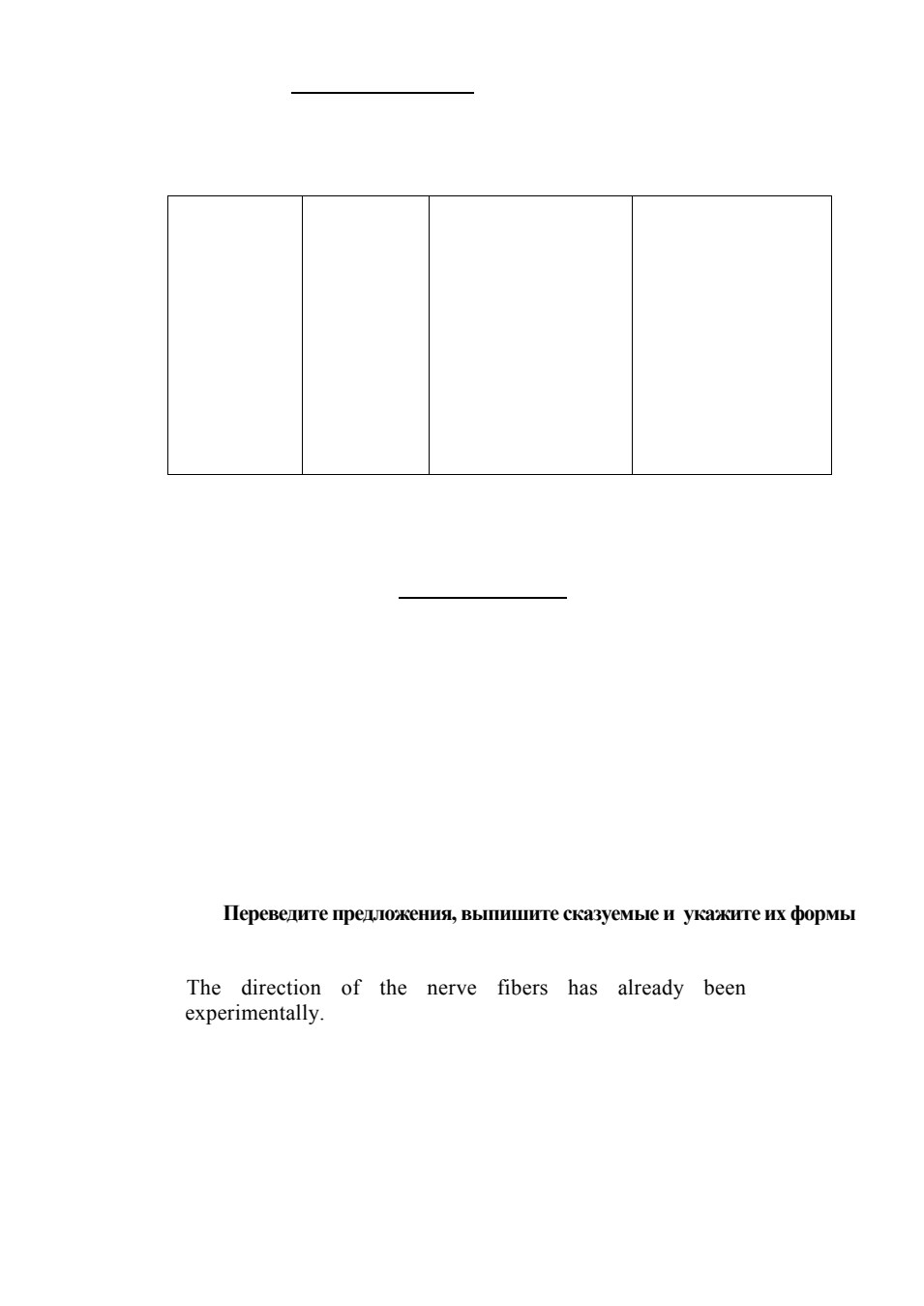 Переведите предложения, выпишите сказуемые и укажите их формы

The direction of the nerve fibers has already been experimentally.